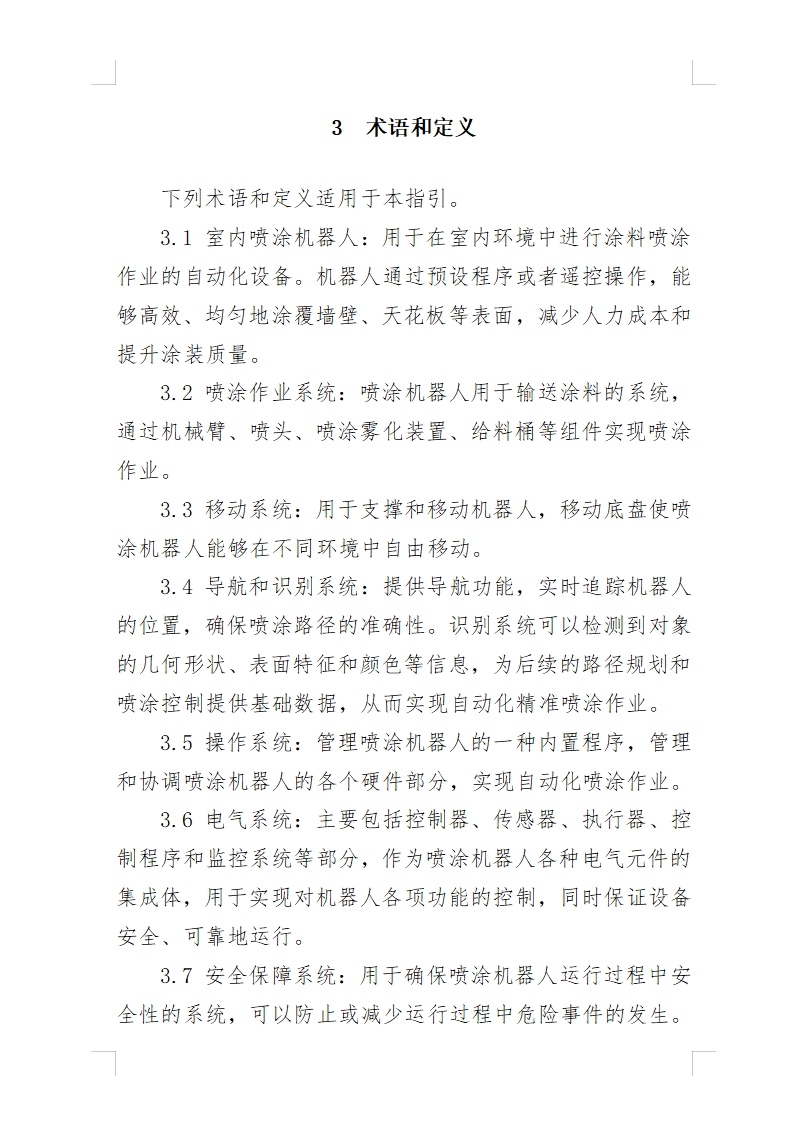 3　术语和定义

下列术语和定义适用于本指引。

3.1 室内喷涂机器人：用于在室内环境中进行涂料喷涂作业的自动化设备。机器人通过预设程序或者遥控操作，能够高效、均匀地涂覆墙壁、天花板等表面，减少人力成本和提升涂装质量。

3.2 喷涂作业系统：喷涂机器人用于输送涂料的系统，通过机械臂、喷头、喷涂雾化装置、给料桶等组件实现喷涂作业。

3.3 移动系统：用于支撑和移动机器人，移动底盘使喷涂机器人能够在不同环境中自由移动。

3.4 导航和识别系统：提供导航功能，实时追踪机器人的位置，确保喷涂路径的准确性。识别系统可以检测到对象的几何形状、表面特征和颜色等信息，为后续的路径规划和喷涂控制提供基础数据，从而实现自动化精准喷涂作业。

3.5 操作系统：管理喷涂机器人的一种内置程序，管理和协调喷涂机器人的各个硬件部分，实现自动化喷涂作业。

3.6 电气系统：主要包括控制器、传感器、执行器、控制程序和监控系统等部分，作为喷涂机器人各种电气元件的集成体，用于实现对机器人各项功能的控制，同时保证设备安全、可靠地运行。

3.7 安全保障系统：用于确保喷涂机器人运行过程中安全性的系统，可以防止或减少运行过程中危险事件的发生。